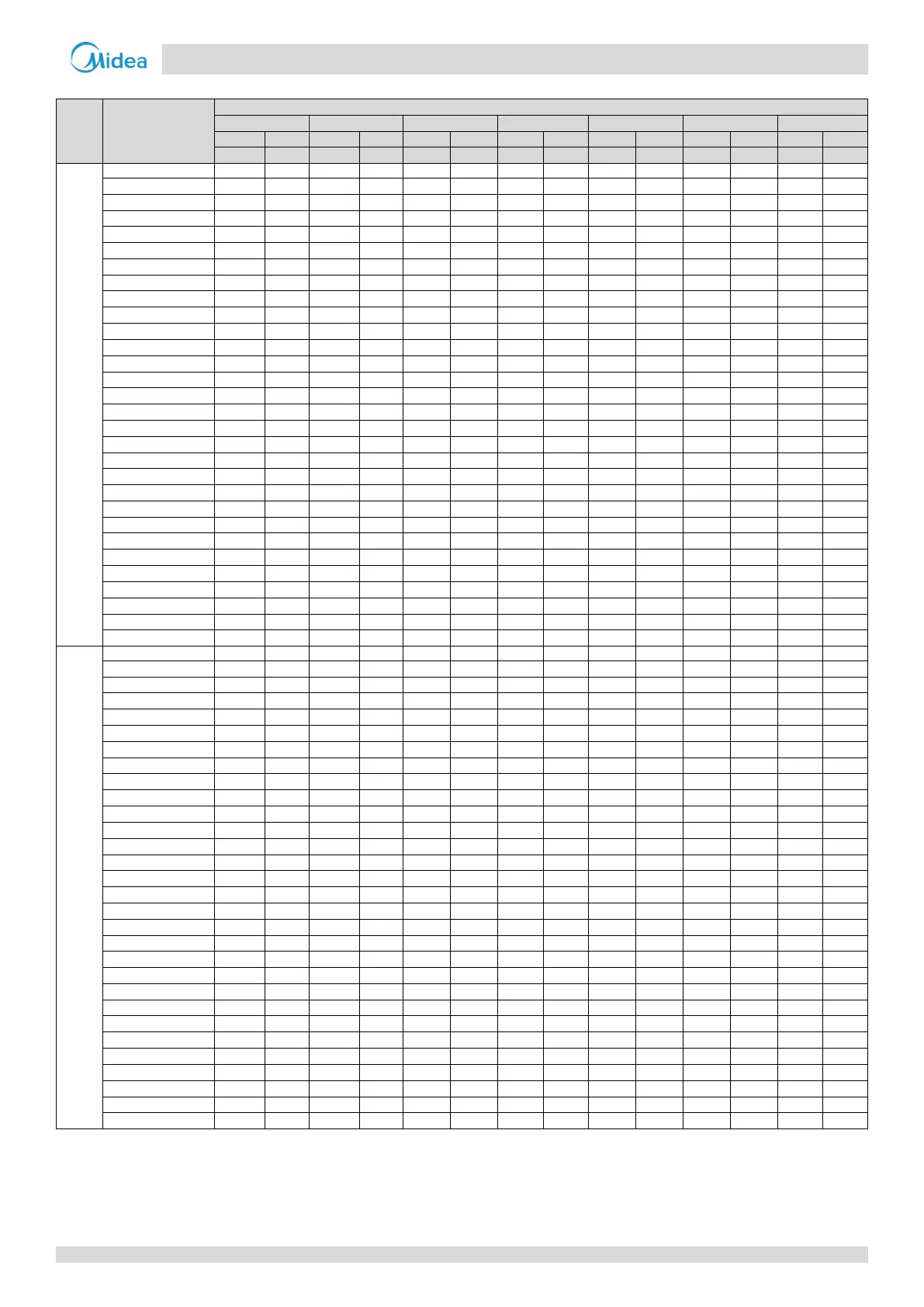 Midea